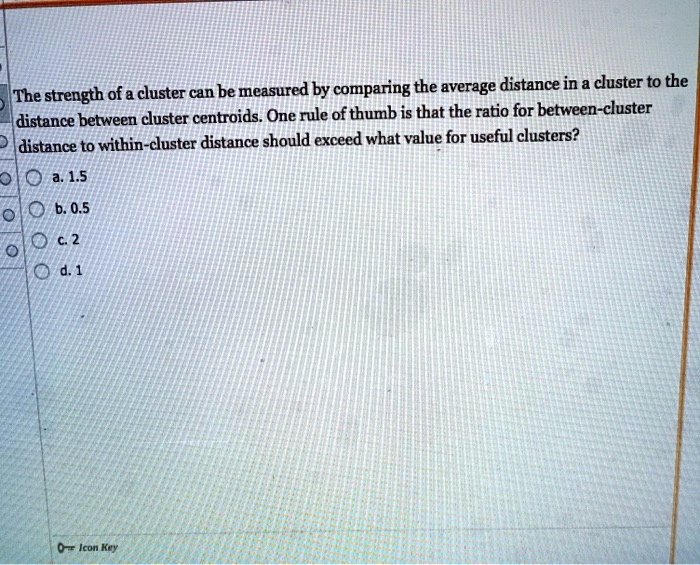 The strength of a cluster can be measured by comparing the average distance in a cluster to the distance between cluster centroids. One rule of thumb is that the ratio for between-cluster distance to within-cluster distance should exceed what value for useful clusters?

a. 1.5

b. 0.5

c. 2

d. 1

Icon Key